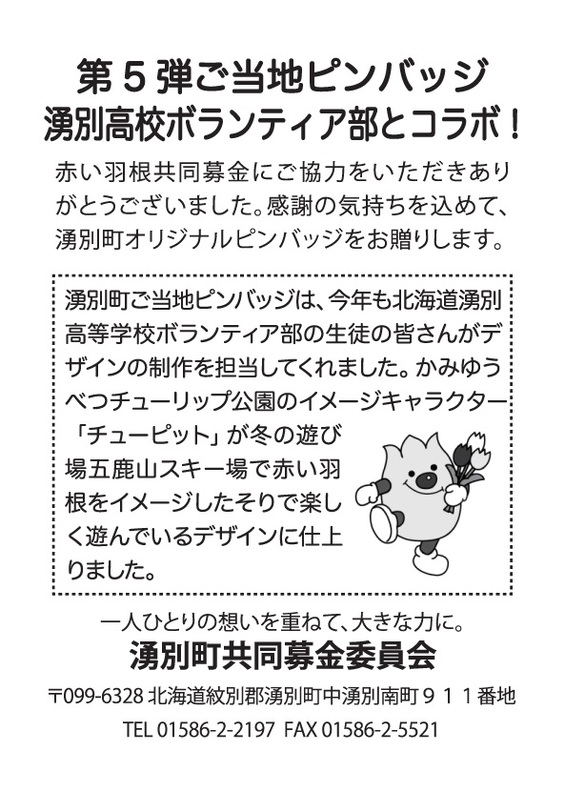 第5弾ご当地ピンバッジ
湧別高校ボランティア部とコラボ！

赤い羽根共同募金にご協力をいただきありがとうございました。感謝の気持ちを込めて、湧別町オリジナルピンバッジをお贈りします。

湧別町ご当地ピンバッジは、今年も北海道湧別高等学校ボランティア部の生徒の皆さんがデザインの制作を担当してくれました。かみゆうべつチューリップ公園のイメージキャラクター「チューピット」が冬の遊び場五鹿山スキー場で赤い羽根をイメージしたそりで楽しく遊んでいるデザインに仕上りました。

一人ひとりの想いを重ねて、大きな力に。
湧別町共同募金委員会
〒099-6328 北海道紋別郡湧別町中湧別南町９１１番地
TEL 01586-2-2197 FAX 01586-2-5521